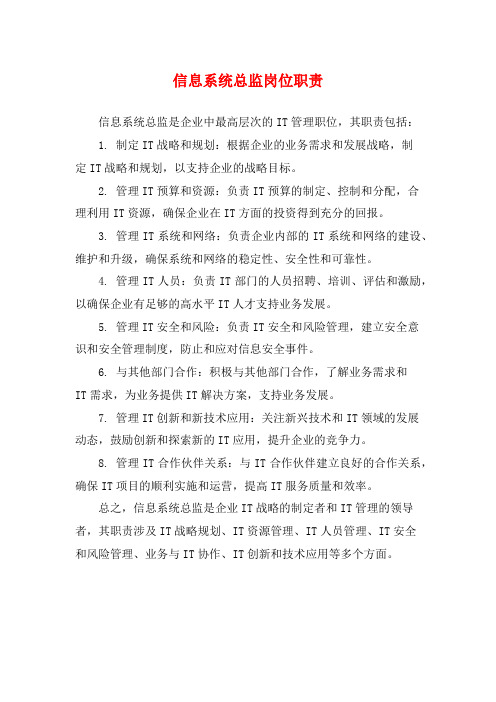 信息系统总监岗位职责

信息系统总监是企业中最高层次的 IT 管理职位，其职责包括：

1. 制定 IT 战略和规划：根据企业的业务需求和发展战略，制定 IT 战略和规划，以支持企业的战略目标。

2. 管理 IT 预算和资源：负责 IT 预算的制定、控制和分配，合理利用 IT 资源，确保企业在 IT 方面的投资得到充分的回报。

3. 管理 IT 系统和网络：负责企业内部的 IT 系统和网络的建设、维护和升级，确保系统和网络的稳定性、安全性和可靠性。

4. 管理 IT 人员：负责 IT 部门的人员招聘、培训、评估和激励，以确保企业有足够的高水平 IT 人才支持业务发展。

5. 管理 IT 安全和风险：负责 IT 安全和风险管理，建立安全意识和安全管理制度，防止和应对信息安全事件。

6. 与其他部门合作：积极与其他部门合作，了解业务需求和 IT 需求，为业务提供 IT 解决方案，支持业务发展。

7. 管理 IT 创新和新技术应用：关注新兴技术和 IT 领域的发展动态，鼓励创新和探索新的 IT 应用，提升企业的竞争力。

8. 管理 IT 合作伙伴关系：与 IT 合作伙伴建立良好的合作关系，确保 IT 项目的顺利实施和运营，提高 IT 服务质量和效率。

总之，信息系统总监是企业 IT 战略的制定者和 IT 管理的领导者，其职责涉及 IT 战略规划、IT 资源管理、IT 人员管理、IT 安全和风险管理、业务与 IT 协作、IT 创新和技术应用等多个方面。